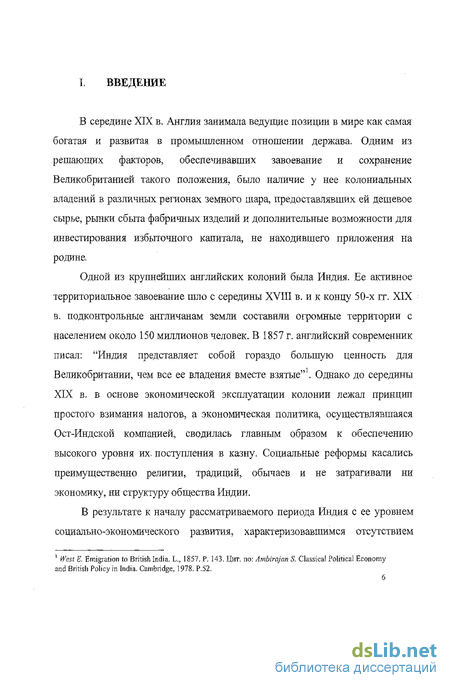 I. ВВЕДЕНИЕ

В середине XIX в. Англия занимала ведущие позиции в мире как самая богатая и развитая в промышленном отношении держава. Одним из решающих факторов, обеспечивавших завоевание и сохранение Великобританией такого положения, было наличие у нее колониальных владений в различных регионах земного шара, предоставлявших ей дешевое сырье, рынки сбыта фабричных изделий и дополнительные возможности для инвестирования избыточного капитала, не находившего приложения на родине.

Одной из крупнейших английских колоний была Индия. Ее активное территориальное завоевание шло с середины XVIII в. и к концу 50-х гг. XIX в. подконтрольные англичанам земли составили огромные территории с населением около 150 миллионов человек. В 1857 г. английский современник писал: "Индия представляет собой гораздо большую ценность для Великобритании, чем все ее владения вместе взятые"$^1$. Однако до середины XIX в. в основе экономической эксплуатации колонии лежал принцип простого взимания налогов, а экономическая политика, осуществлявшаяся Ост-Индской компанией, сводилась главным образом к обеспечению высокого уровня их поступления в казну. Социальные реформы касались преимущественно религии, традиций, обычаев и не затрагивали ни экономику, ни структуру общества Индии.

В результате к началу рассматриваемого периода Индия с ее уровнем социально-экономического развития, характеризовавшимся отсутствием

$^1$ West E. Emigration to British India. L., 1857. P. 143. Цит. по: Ambirajan S. Classical Political Economy and British Policy in India. Cambridge, 1978. P.52.

6

dsLib.net
библиотека диссертаций